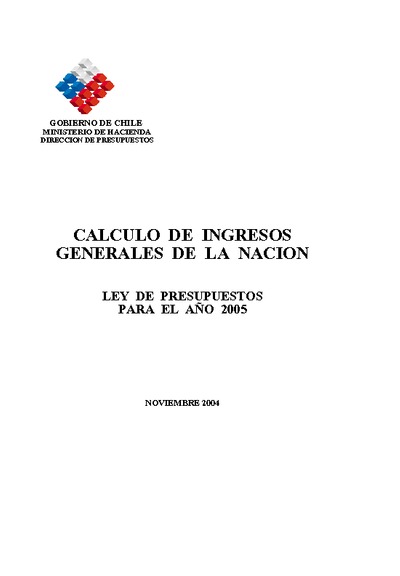 GOBIERNO DE CHILE
MINISTERIO DE HACIENDA
DIRECCION DE PRESUPUESTOS

CALCULO DE INGRESOS
GENERALES DE LA NACION

LEY DE PRESUPUESTOS
PARA EL AÑO 2005

NOVIEMBRE 2004